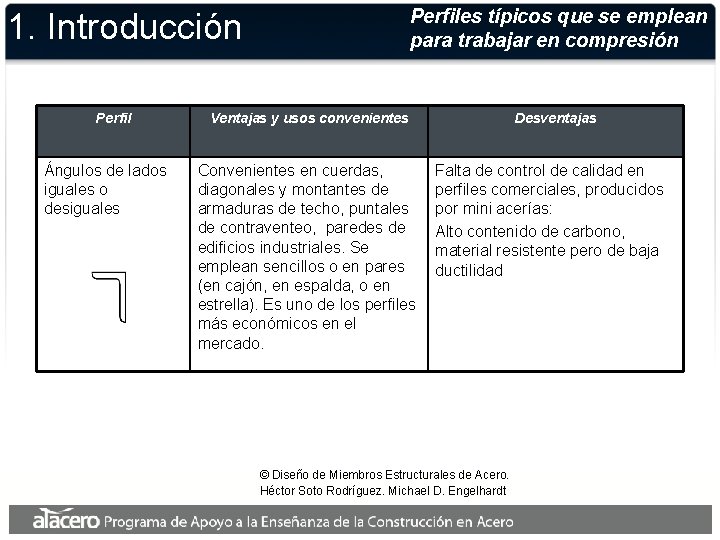 1. Introducción

Perfiles típicos que se emplean para trabajar en compresión

| Perfil | Ventajas y usos convenientes | Desventajas |
|---|---|---|
| Ángulos de lados iguales o desiguales | Convenientes en cuerdas, diagonales y montantes de armaduras de techo, puntales de contraventeo, paredes de edificios industriales. Se emplean sencillos o en pares (en cajón, en espalda, o en estrella). Es uno de los perfiles más económicos en el mercado. | Falta de control de calidad en perfiles comerciales, producidos por mini acerías: Alto contenido de carbono, material resistente pero de baja ductilidad |

© Diseño de Miembros Estructurales de Acero. Héctor Soto Rodríguez. Michael D. Engelhardt

alacero Programa de Apoyo a la Enseñanza de la Construcción en Acero